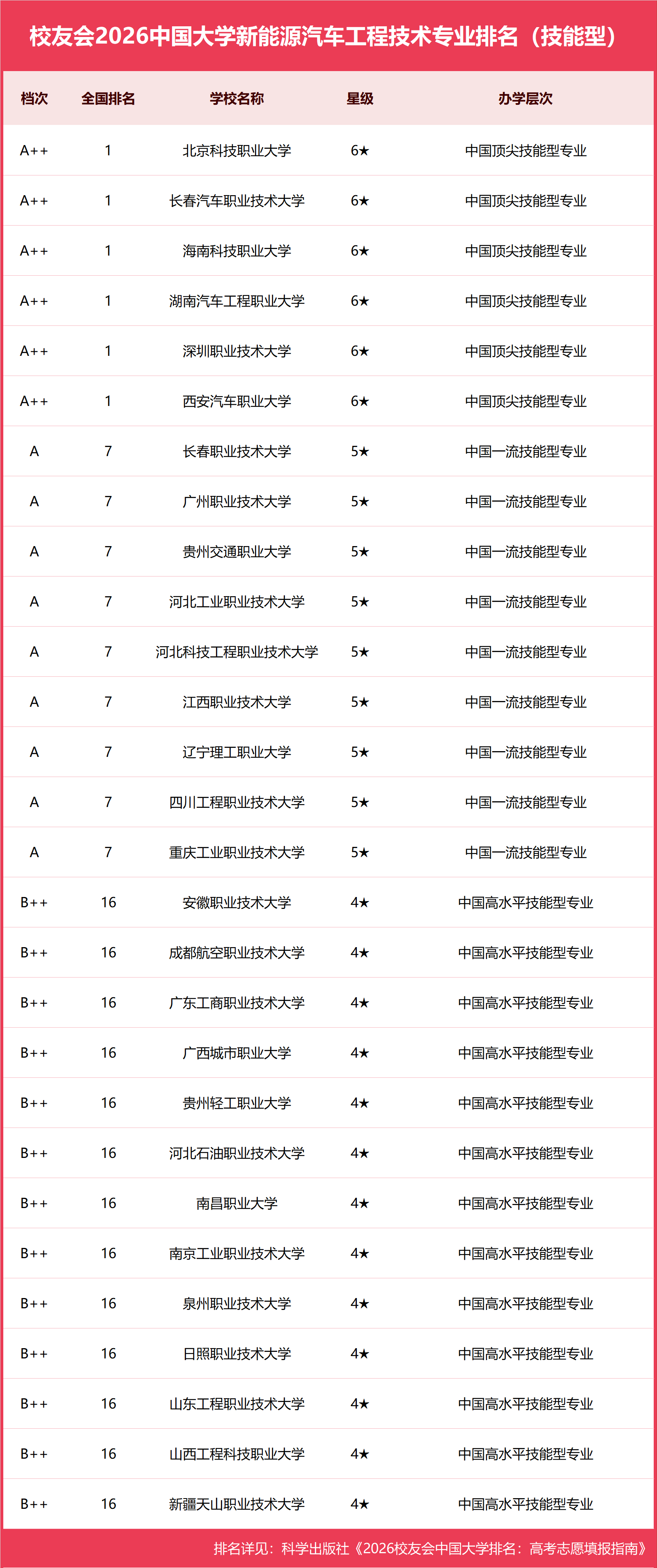 校友会2026中国大学新能源汽车工程技术专业排名（技能型）

| 档次 | 全国排名 | 学校名称 | 星级 | 办学层次 |
|---|---|---|---|---|
| A++ | 1 | 北京科技职业大学 | 6★ | 中国顶尖技能型专业 |
| A++ | 1 | 长春汽车职业技术大学 | 6★ | 中国顶尖技能型专业 |
| A++ | 1 | 海南科技职业大学 | 6★ | 中国顶尖技能型专业 |
| A++ | 1 | 湖南汽车工程职业大学 | 6★ | 中国顶尖技能型专业 |
| A++ | 1 | 深圳职业技术大学 | 6★ | 中国顶尖技能型专业 |
| A++ | 1 | 西安汽车职业大学 | 6★ | 中国顶尖技能型专业 |
| A | 7 | 长春职业技术大学 | 5★ | 中国一流技能型专业 |
| A | 7 | 广州职业技术大学 | 5★ | 中国一流技能型专业 |
| A | 7 | 贵州交通职业大学 | 5★ | 中国一流技能型专业 |
| A | 7 | 河北工业职业技术大学 | 5★ | 中国一流技能型专业 |
| A | 7 | 河北科技工程职业技术大学 | 5★ | 中国一流技能型专业 |
| A | 7 | 江西职业技术大学 | 5★ | 中国一流技能型专业 |
| A | 7 | 辽宁理工职业大学 | 5★ | 中国一流技能型专业 |
| A | 7 | 四川工程职业技术大学 | 5★ | 中国一流技能型专业 |
| A | 7 | 重庆工业职业技术大学 | 5★ | 中国一流技能型专业 |
| B++ | 16 | 安徽职业技术大学 | 4★ | 中国高水平技能型专业 |
| B++ | 16 | 成都航空职业技术大学 | 4★ | 中国高水平技能型专业 |
| B++ | 16 | 广东工商职业技术大学 | 4★ | 中国高水平技能型专业 |
| B++ | 16 | 广西城市职业大学 | 4★ | 中国高水平技能型专业 |
| B++ | 16 | 贵州轻工职业大学 | 4★ | 中国高水平技能型专业 |
| B++ | 16 | 河北石油职业技术大学 | 4★ | 中国高水平技能型专业 |
| B++ | 16 | 南昌职业大学 | 4★ | 中国高水平技能型专业 |
| B++ | 16 | 南京工业职业技术大学 | 4★ | 中国高水平技能型专业 |
| B++ | 16 | 泉州职业技术大学 | 4★ | 中国高水平技能型专业 |
| B++ | 16 | 日照职业技术大学 | 4★ | 中国高水平技能型专业 |
| B++ | 16 | 山东工程职业技术大学 | 4★ | 中国高水平技能型专业 |
| B++ | 16 | 山西工程科技职业大学 | 4★ | 中国高水平技能型专业 |
| B++ | 16 | 新疆天山职业技术大学 | 4★ | 中国高水平技能型专业 |

排名详见：科学出版社《2026校友会中国大学排名：高考志愿填报指南》